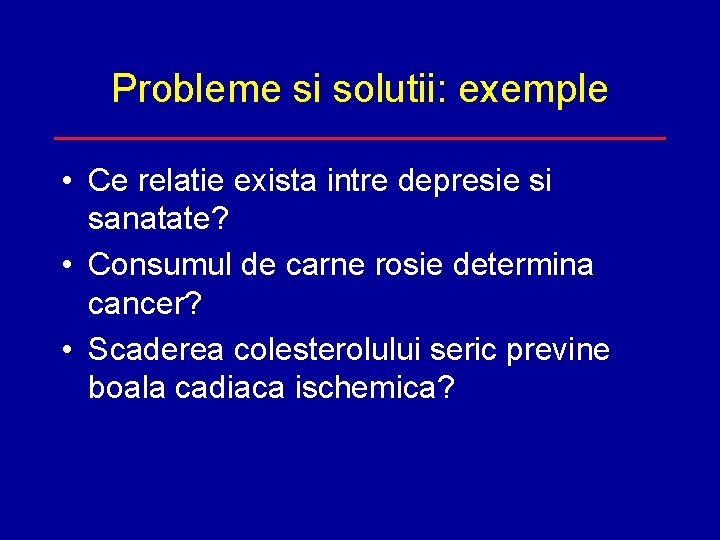 Probleme si solutii: exemple

• Ce relatie exista intre depresie si sanatate?
• Consumul de carne rosie determina cancer?
• Scaderea colesterolului seric previne boala cadiaca ischemica?